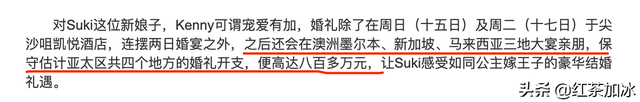 对Suki这位新娘子，Kenny可谓宠爱有加，婚礼除了在周日（十五日）及周二（十七日）于尖沙咀凯悦酒店，连摆两日婚宴之外，之后还会在澳洲墨尔本、新加坡、马来西亚三地大宴亲朋，保守估计亚太区共四个地方的婚礼开支，便高达八百多万元，让Suki感受如同公主嫁王子的豪华结婚礼遇。

头条 @红茶加冰